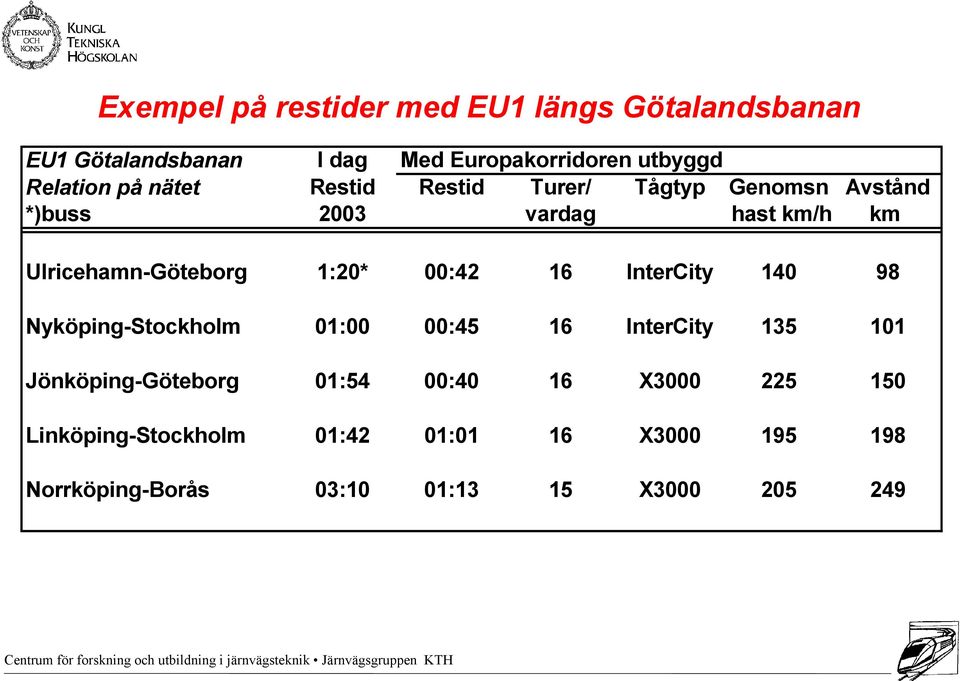 VETENSKAP OCH KONST
KUNGL TEKNISKA HÖGSKOLAN

Exempel på restider med EU1 längs Götalandsbanan

| EU1 Götalandsbanan Relation på nätet *)buss | I dag Restid 2003 | Med Europakorridoren utbyggd Restid | Turer/ vardag | Tågtyp | Genomsn hast km/h | Avstånd km |
|---|---|---|---|---|---|---|
| Ulricehamn-Göteborg | 1:20* | 00:42 | 16 | InterCity | 140 | 98 |
| Nyköping-Stockholm | 01:00 | 00:45 | 16 | InterCity | 135 | 101 |
| Jönköping-Göteborg | 01:54 | 00:40 | 16 | X3000 | 225 | 150 |
| Linköping-Stockholm | 01:42 | 01:01 | 16 | X3000 | 195 | 198 |
| Norrköping-Borås | 03:10 | 01:13 | 15 | X3000 | 205 | 249 |

Centrum för forskning och utbildning i järnvägsteknik • Järnvägsgruppen KTH